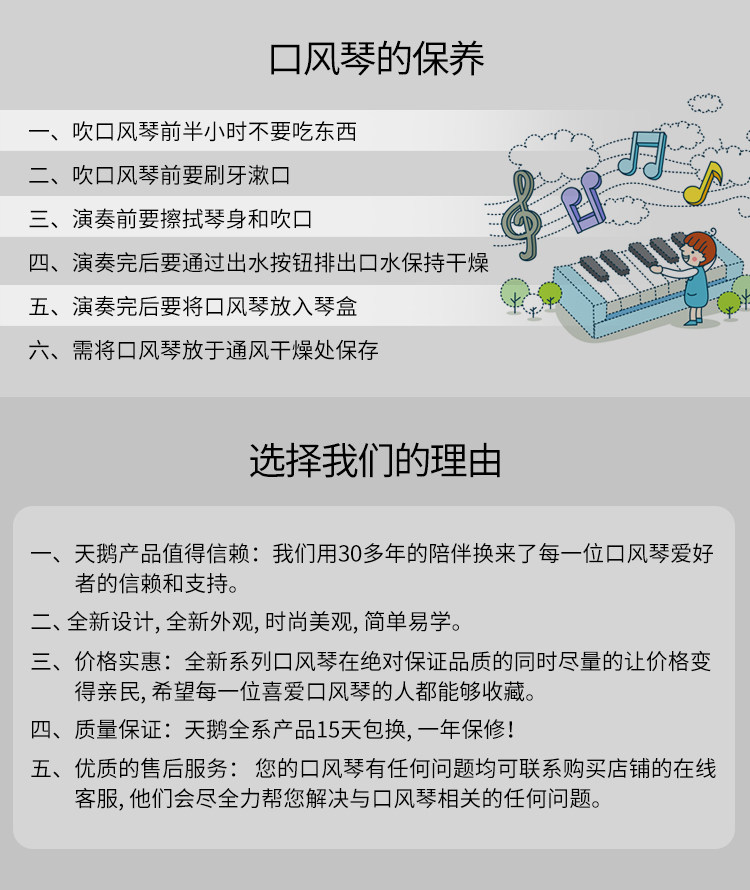 口风琴的保养

一、吹口风琴前半小时不要吃东西

二、吹口风琴前要刷牙漱口

三、演奏前要擦拭琴身和吹口

四、演奏完后要通过出水按钮排出口水保持干燥

五、演奏完后要将口风琴放入琴盒

六、需将口风琴放于通风干燥处保存

选择我们的理由

一、天鹅产品值得信赖：我们用30多年的陪伴换来了每一位口风琴爱好者的信赖和支持。

二、全新设计, 全新外观, 时尚美观, 简单易学。

三、价格实惠：全新系列口风琴在绝对保证品质的同时尽量的让价格变得亲民, 希望每一位喜爱口风琴的人都能够收藏。

四、质量保证：天鹅全系产品15天包换, 一年保修!

五、优质的售后服务： 您的口风琴有任何问题均可联系购买店铺的在线客服, 他们会尽全力帮您解决与口风琴相关的任何问题。